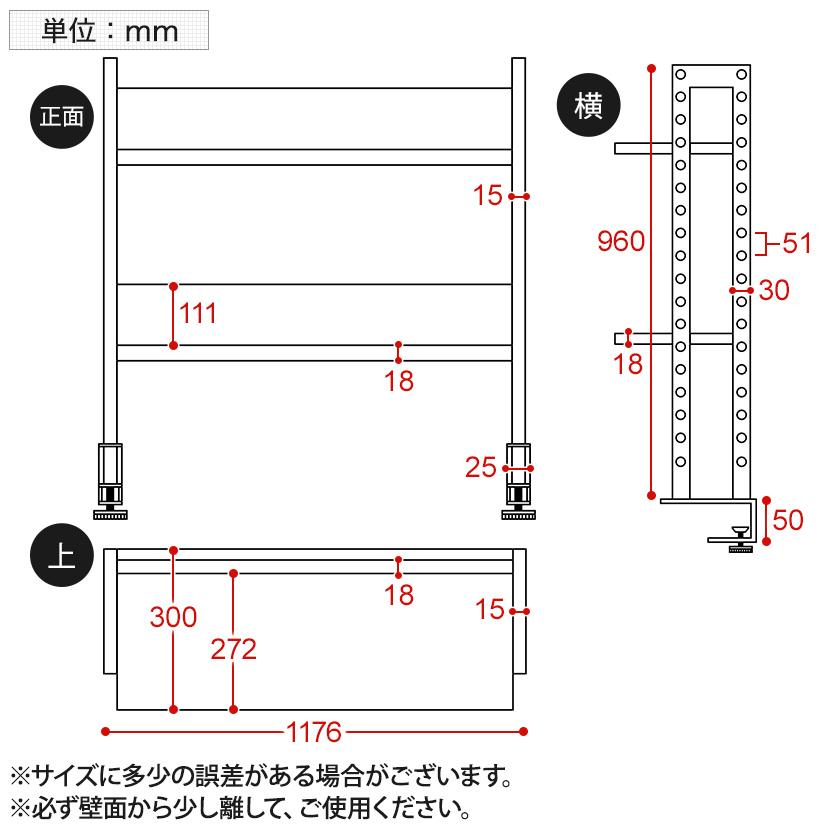 単位：mm

正面

15

111

18

25

横

960

51

30

18

50

上

300

272

18

15

1176

※サイズに多少の誤差がある場合がございます。
※必ず壁面から少し離して、ご使用ください。